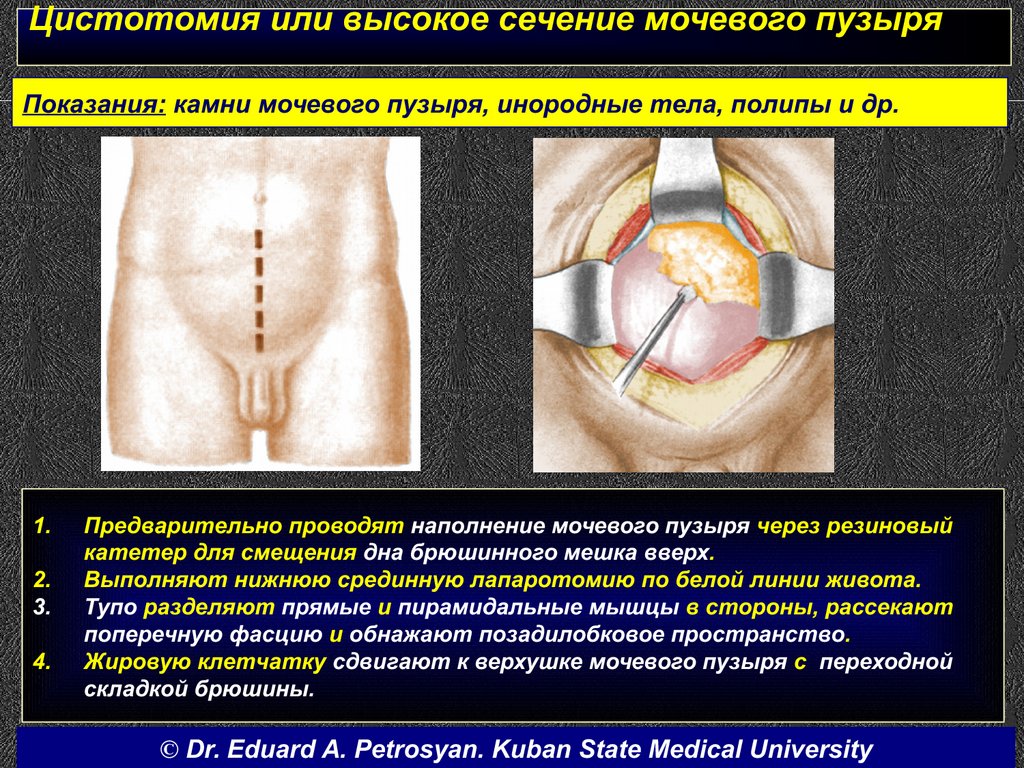 Цистотомия или высокое сечение мочевого пузыря

Показания: камни мочевого пузыря, инородные тела, полипы и др.

1. Предварительно проводят наполнение мочевого пузыря через резиновый катетер для смещения дна брюшинного мешка вверх.
2. Выполняют нижнюю срединную лапаротомию по белой линии живота.
3. Тупо разделяют прямые и пирамидальные мышцы в стороны, рассекают поперечную фасцию и обнажают позадилобковое пространство.
4. Жировую клетчатку сдвигают к верхушке мочевого пузыря с переходной складкой брюшины.

© Dr. Eduard A. Petrosyan. Kuban State Medical University